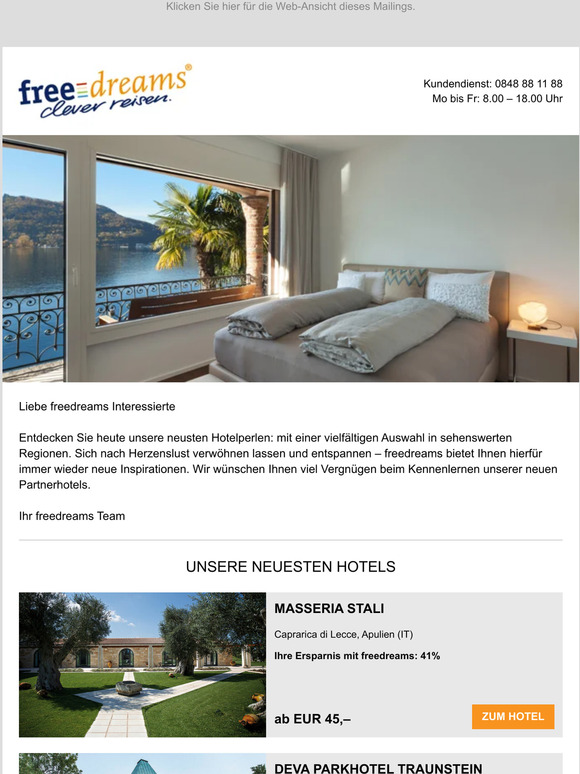 Klicken Sie hier für die Web-Ansicht dieses Mailings.

free dreams®
clever reisen.

Kundendienst: 0848 88 11 88
Mo bis Fr: 8.00 – 18.00 Uhr

Liebe freedreams Interessierte

Entdecken Sie heute unsere neusten Hotelperlen: mit einer vielfältigen Auswahl in sehenswerten Regionen. Sich nach Herzenslust verwöhnen lassen und entspannen – freedreams bietet Ihnen hierfür immer wieder neue Inspirationen. Wir wünschen Ihnen viel Vergnügen beim Kennenlernen unserer neuen Partnerhotels.

Ihr freedreams Team

UNSERE NEUESTEN HOTELS

MASSERIA STALI

Caprarica di Lecce, Apulien (IT)

Ihre Ersparnis mit freedreams: 41%

ab EUR 45,–

ZUM HOTEL

DEVA PARKHOTEL TRAUNSTEIN